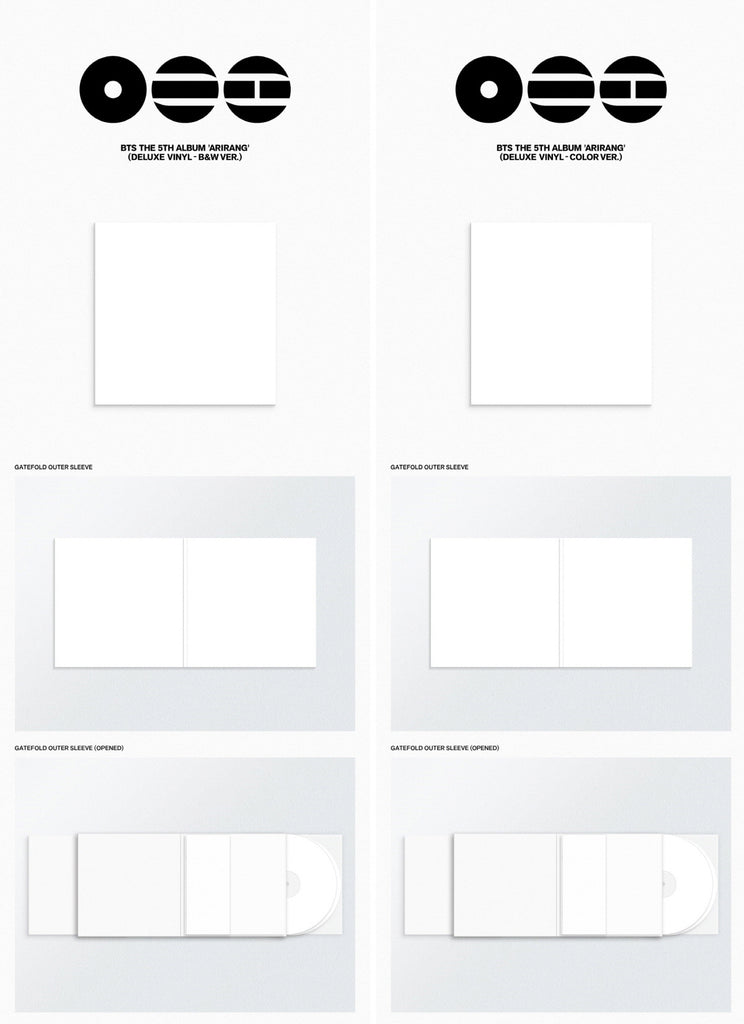 BTS THE 5TH ALBUM 'ARIRANG'
(DELUXE VINYL - B&W VER.)

GATEFOLD OUTER SLEEVE

GATEFOLD OUTER SLEEVE (OPENED)

BTS THE 5TH ALBUM 'ARIRANG'
(DELUXE VINYL - COLOR VER.)

GATEFOLD OUTER SLEEVE

GATEFOLD OUTER SLEEVE (OPENED)